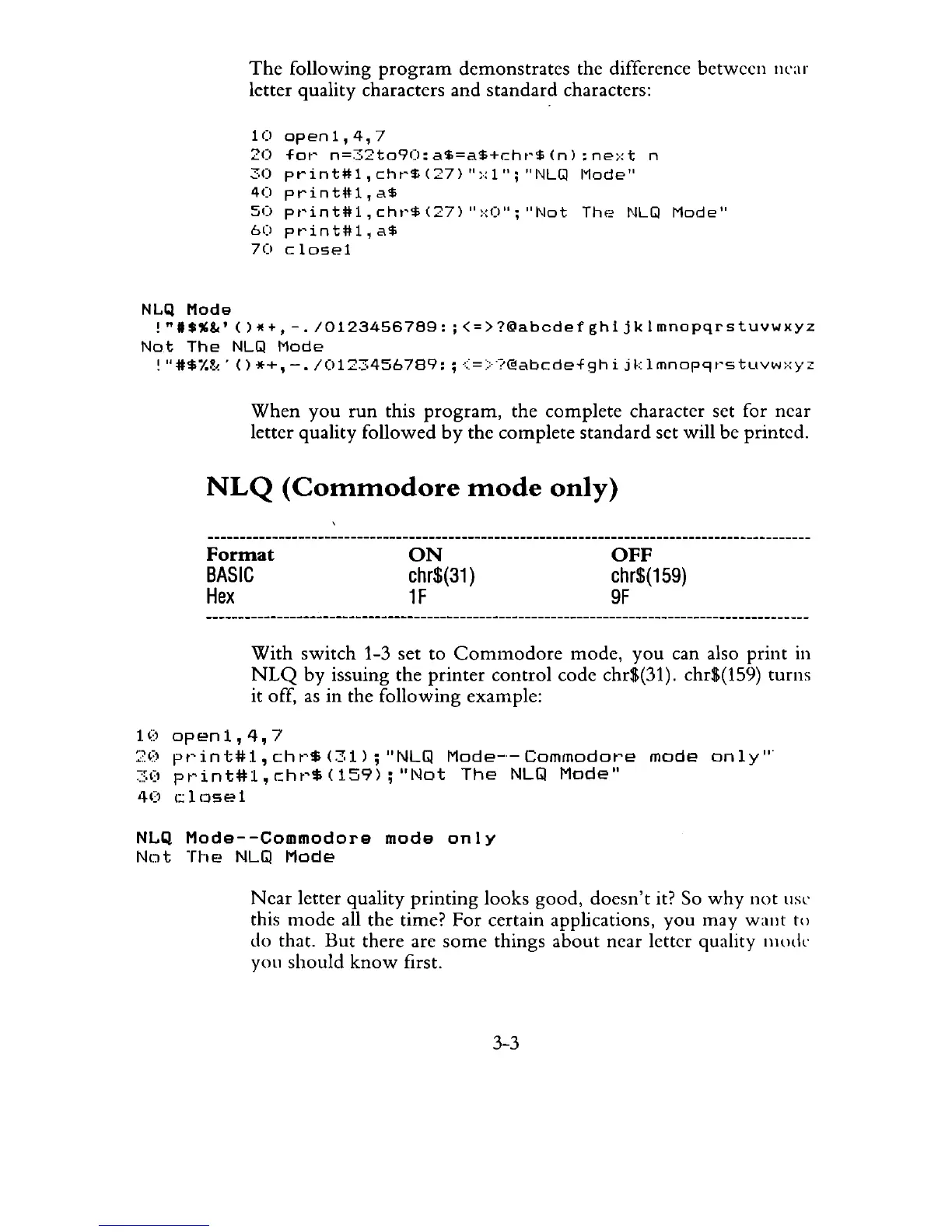 The following program demonstrates the difference between near letter quality characters and standard characters:

10 open1,4,7
20 for n=32to90:a$=a$+chr$(n):next n
30 print#1,chr$(27)"x1";"NLQ Mode"
40 print#1,a$
50 print#1,chr$(27)"x0";"Not The NLQ Mode"
60 print#1,a$
70 close1

NLQ Mode
!"#$%&'()*+,-./0123456789:;<=>?@abcdefghijklmnopqrstuvwxyz
Not The NLQ Mode
!"#$%&'()*+,-./0123456789:;<=>?@abcdefghijklmnopqrstuvwxyz

When you run this program, the complete character set for near letter quality followed by the complete standard set will be printed.

NLQ (Commodore mode only)

| Format | ON | OFF |
|---|---|---|
| BASIC | chr$(31) | chr$(159) |
| Hex | 1F | 9F |

With switch 1-3 set to Commodore mode, you can also print in NLQ by issuing the printer control code chr$(31). chr$(159) turns it off, as in the following example:

10 open1,4,7
20 print#1,chr$(31);"NLQ Mode--Commodore mode only"
30 print#1,chr$(159);"Not The NLQ Mode"
40 close1

NLQ Mode--Commodore mode only
Not The NLQ Mode

Near letter quality printing looks good, doesn't it? So why not use this mode all the time? For certain applications, you may want to do that. But there are some things about near letter quality mode you should know first.

3-3